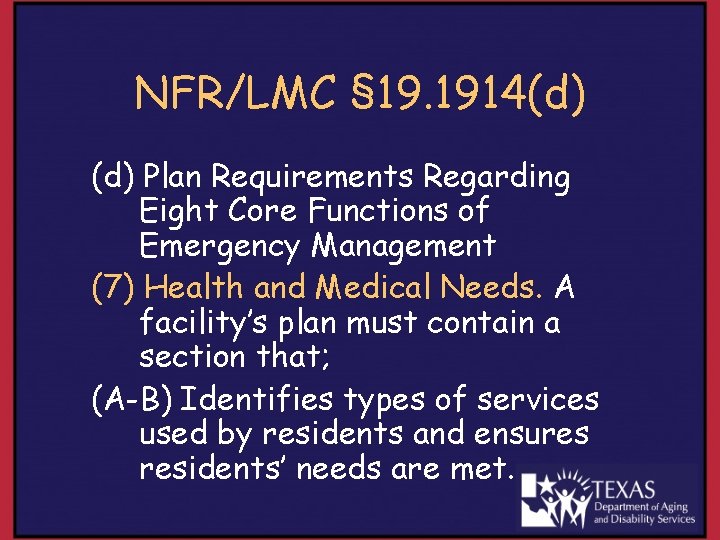 NFR/LMC §19.1914(d)

(d) Plan Requirements Regarding Eight Core Functions of Emergency Management

(7) Health and Medical Needs. A facility's plan must contain a section that;

(A-B) Identifies types of services used by residents and ensures residents' needs are met.

TEXAS
Department of Aging and Disability Services